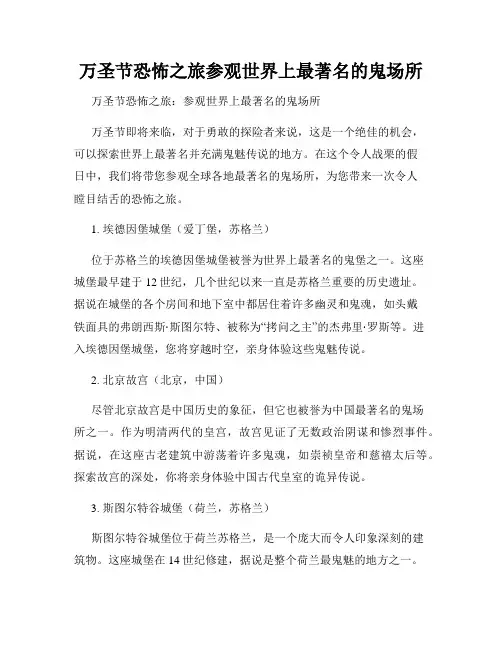 万圣节恐怖之旅参观世界上最著名的鬼场所

万圣节恐怖之旅：参观世界上最著名的鬼场所

万圣节即将来临，对于勇敢的探险者来说，这是一个绝佳的机会，可以探索世界上最著名并充满鬼魅传说的地方。在这个令人战栗的假日中，我们将带您参观全球各地最著名的鬼场所，为您带来一次令人瞠目结舌的恐怖之旅。

1. 埃德因堡城堡（爱丁堡，苏格兰）

位于苏格兰的埃德因堡城堡被誉为世界上最著名的鬼堡之一。这座城堡最早建于 12 世纪，几个世纪以来一直是苏格兰重要的历史遗址。据说在城堡的各个房间和地下室中都居住着许多幽灵和鬼魂，如头戴铁面具的弗朗西斯·斯图尔特、被称为“拷问之主”的杰弗里·罗斯等。进入埃德因堡城堡，您将穿越时空，亲身体验这些鬼魅传说。

2. 北京故宫（北京，中国）

尽管北京故宫是中国历史的象征，但它也被誉为中国最著名的鬼场所之一。作为明清两代的皇宫，故宫见证了无数政治阴谋和惨烈事件。据说，在这座古老建筑中游荡着许多鬼魂，如崇祯皇帝和慈禧太后等。探索故宫的深处，你将亲身体验中国古代皇室的诡异传说。

3. 斯图尔特谷城堡（荷兰，苏格兰）

斯图尔特谷城堡位于荷兰苏格兰，是一个庞大而令人印象深刻的建筑物。这座城堡在 14 世纪修建，据说是整个荷兰最鬼魅的地方之一。